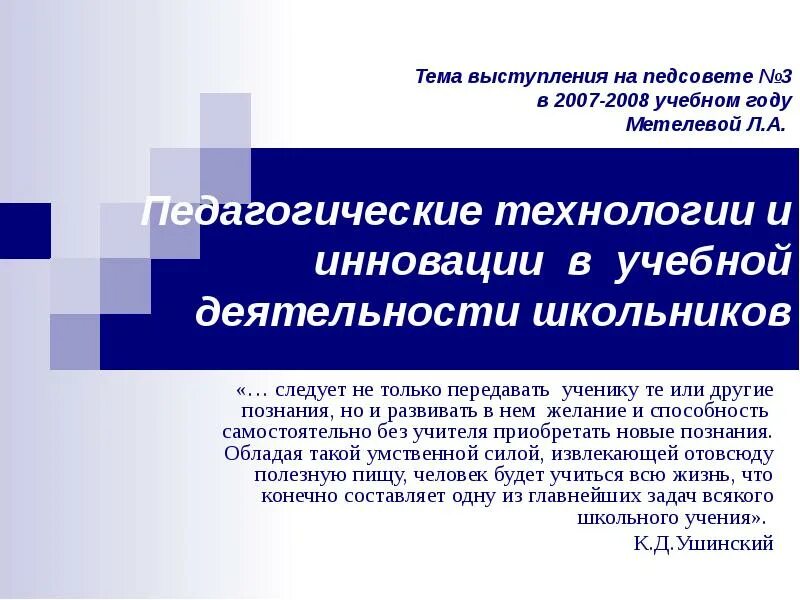 Тема выступления на педсовете №3
в 2007-2008 учебном году
Метелевой Л.А.

Педагогические технологии и инновации в учебной деятельности школьников

«… следует не только передавать ученику те или другие познания, но и развивать в нем желание и способность самостоятельно без учителя приобретать новые познания. Обладая такой умственной силой, извлекающей отовсюду полезную пищу, человек будет учиться всю жизнь, что конечно составляет одну из главнейших задач всякого школьного учения».

К.Д.Ушинский